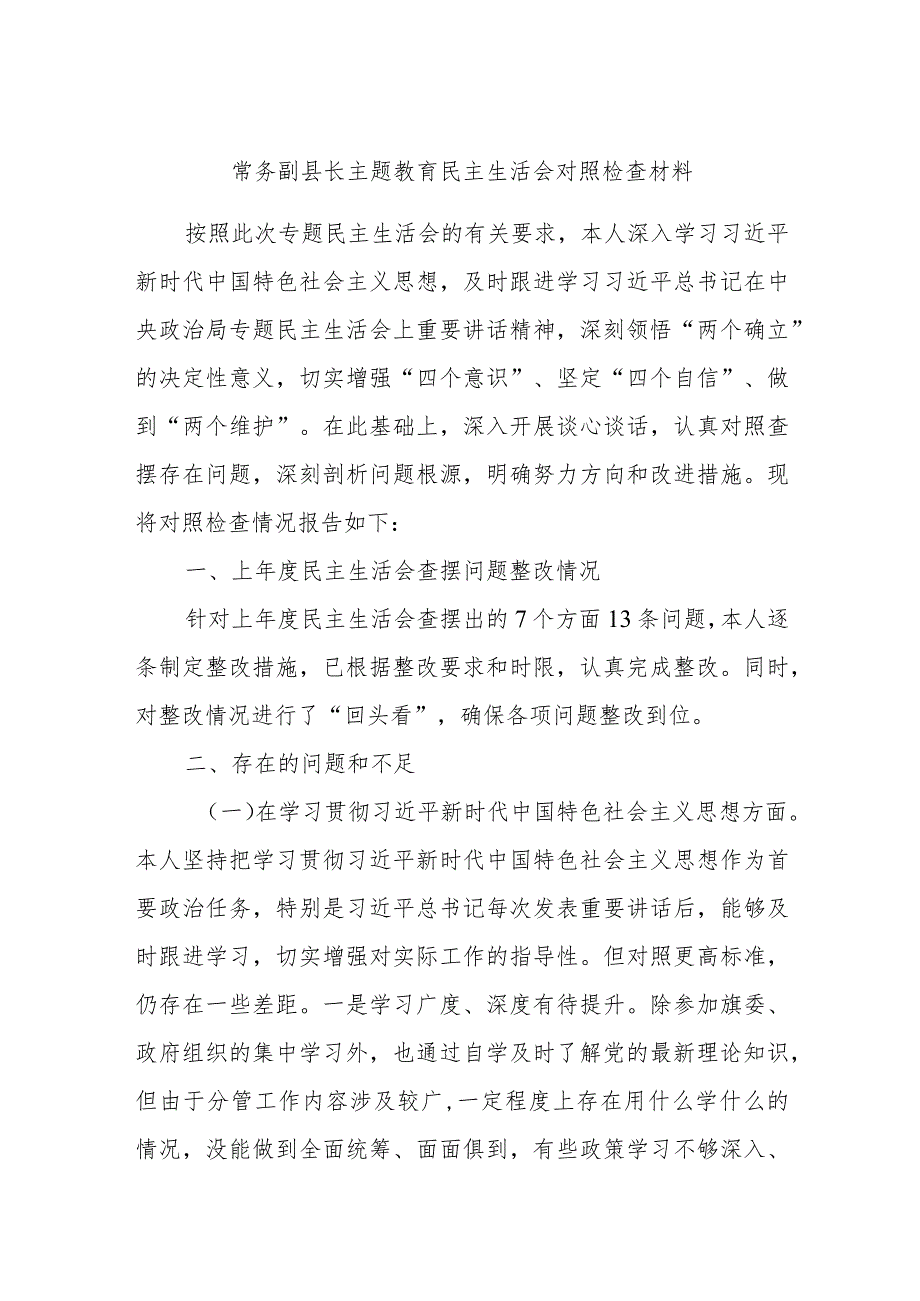 常务副县长主题教育民主生活会对照检查材料

按照此次专题民主生活会的有关要求，本人深入学习习近平新时代中国特色社会主义思想，及时跟进学习习近平总书记在中央政治局专题民主生活会上重要讲话精神，深刻领悟“两个确立”的决定性意义，切实增强“四个意识”、坚定“四个自信”、做到“两个维护”。在此基础上，深入开展谈心谈话，认真对照查摆存在问题，深刻剖析问题根源，明确努力方向和改进措施。现将对照检查情况报告如下：

一、上年度民主生活会查摆问题整改情况

针对上年度民主生活会查摆出的7个方面13条问题，本人逐条制定整改措施，已根据整改要求和时限，认真完成整改。同时，对整改情况进行了“回头看”，确保各项问题整改到位。

二、存在的问题和不足

（一）在学习贯彻习近平新时代中国特色社会主义思想方面。本人坚持把学习贯彻习近平新时代中国特色社会主义思想作为首要政治任务，特别是习近平总书记每次发表重要讲话后，能够及时跟进学习，切实增强对实际工作的指导性。但对照更高标准，仍存在一些差距。一是学习广度、深度有待提升。除参加旗委、政府组织的集中学习外，也通过自学及时了解党的最新理论知识，但由于分管工作内容涉及较广，一定程度上存在用什么学什么的情况，没能做到全面统筹、面面俱到，有些政策学习不够深入、